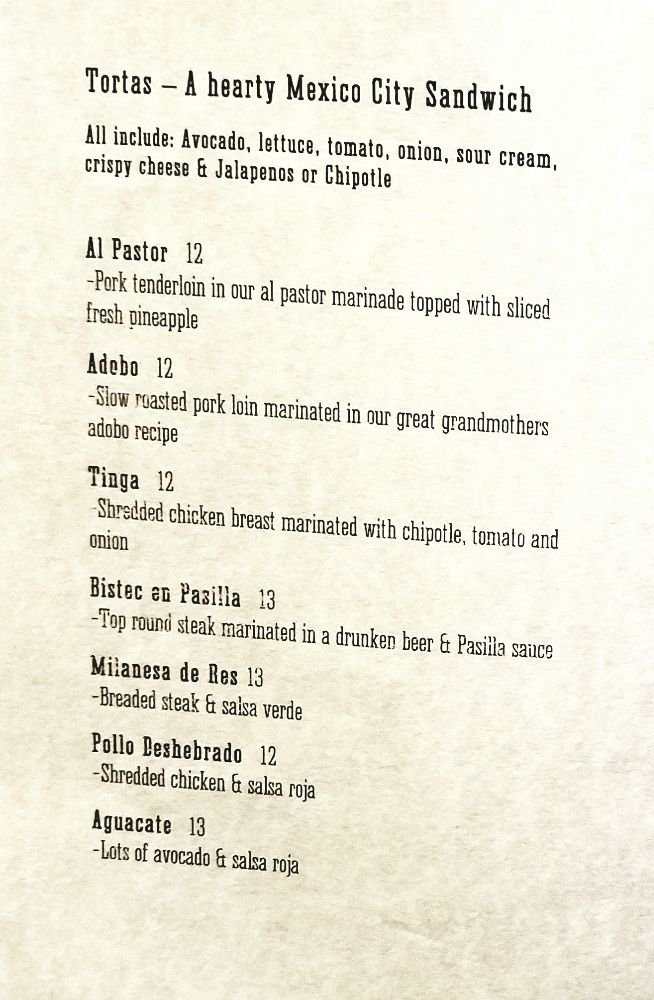 Tortas – A hearty Mexico City Sandwich

All include: Avocado, lettuce, tomato, onion, sour cream, crispy cheese & Jalapenos or Chipotle

Al Pastor 12
-Pork tenderloin in our al pastor marinade topped with sliced fresh pineapple

Adobo 12
-Slow roasted pork loin marinated in our great grandmothers adobo recipe

Tinga 12
-Shredded chicken breast marinated with chipotle, tomato and onion

Bistec en Pasilla 13
-Top round steak marinated in a drunken beer & Pasilla sauce

Milanesa de Res 13
-Breaded steak & salsa verde

Pollo Deshebrado 12
-Shredded chicken & salsa roja

Aguacate 13
-Lots of avocado & salsa roja